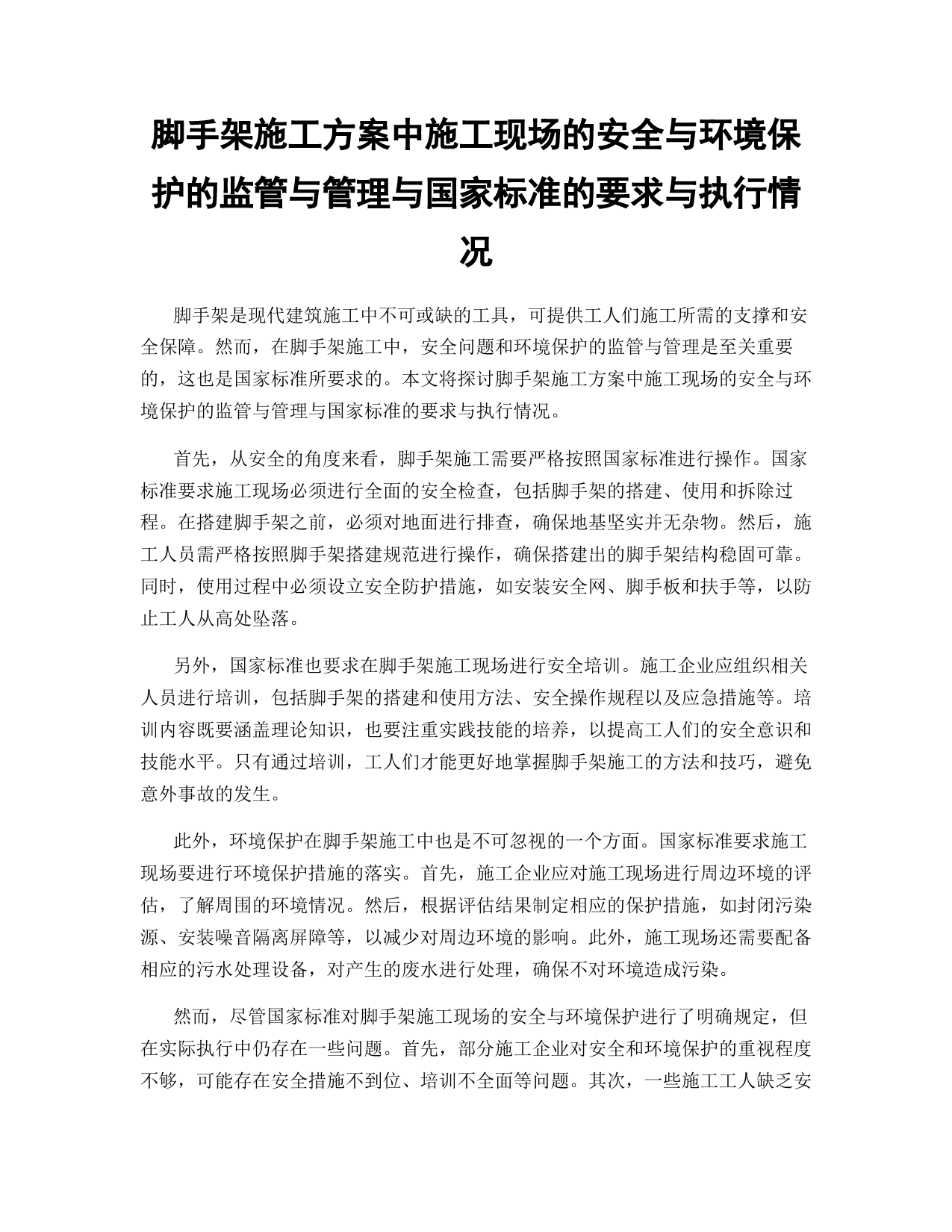 脚手架施工方案中施工现场的安全与环境保护的监管与管理与国家标准的要求与执行情况

脚手架是现代建筑施工中不可或缺的工具，可提供工人们施工所需的支撑和安全保障。然而，在脚手架施工中，安全问题和环境保护的监管与管理是至关重要的，这也是国家标准所要求的。本文将探讨脚手架施工方案中施工现场的安全与环境保护的监管与管理与国家标准的要求与执行情况。

首先，从安全的角度来看，脚手架施工需要严格按照国家标准进行操作。国家标准要求施工现场必须进行全面的安全检查，包括脚手架的搭建、使用和拆除过程。在搭建脚手架之前，必须对地面进行排查，确保地基坚实并无杂物。然后，施工人员需严格按照脚手架搭建规范进行操作，确保搭建出的脚手架结构稳固可靠。同时，使用过程中必须设立安全防护措施，如安装安全网、脚手板和扶手等，以防止工人从高处坠落。

另外，国家标准也要求在脚手架施工现场进行安全培训。施工企业应组织相关人员进行培训，包括脚手架的搭建和使用方法、安全操作规程以及应急措施等。培训内容既要涵盖理论知识，也要注重实践技能的培养，以提高工人们的安全意识和技能水平。只有通过培训，工人们才能更好地掌握脚手架施工的方法和技巧，避免意外事故的发生。

此外，环境保护在脚手架施工中也是不可忽视的一个方面。国家标准要求施工现场要进行环境保护措施的落实。首先，施工企业应对施工现场进行周边环境的评估，了解周围的环境情况。然后，根据评估结果制定相应的保护措施，如封闭污染源、安装噪音隔离屏障等，以减少对周边环境的影响。此外，施工现场还需要配备相应的污水处理设备，对产生的废水进行处理，确保不对环境造成污染。

然而，尽管国家标准对脚手架施工现场的安全与环境保护进行了明确规定，但在实际执行中仍存在一些问题。首先，部分施工企业对安全和环境保护的重视程度不够，可能存在安全措施不到位、培训不全面等问题。其次，一些施工工人缺乏安